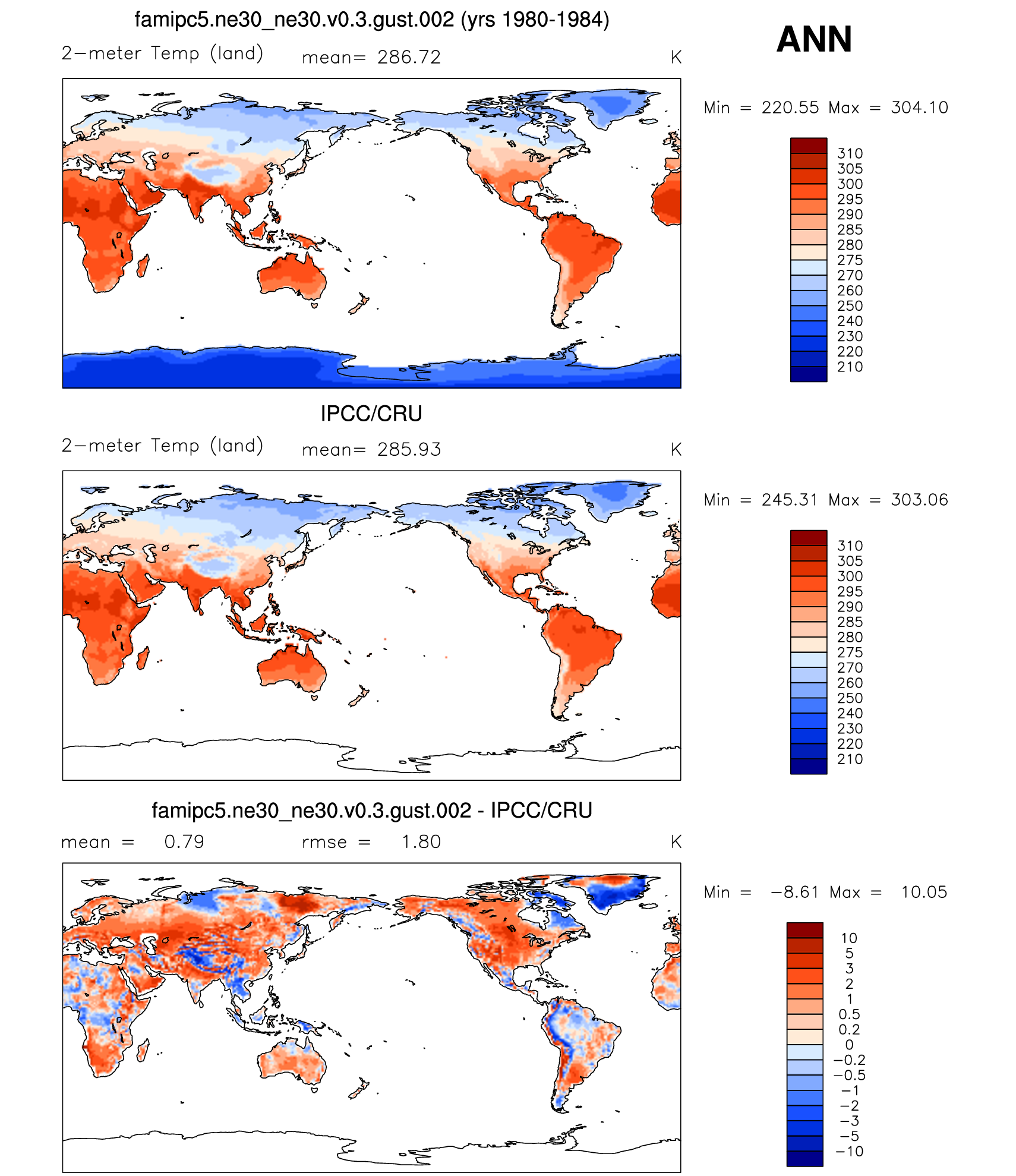 famipc5.ne30_ne30.v0.3.gust.002 (yrs 1980-1984)

ANN

2−meter Temp (land) mean= 286.72 K

Min = 220.55 Max = 304.10

310
305
300
295
290
285
280
275
270
260
250
240
230
220
210

IPCC/CRU

2−meter Temp (land) mean= 285.93 K

Min = 245.31 Max = 303.06

310
305
300
295
290
285
280
275
270
260
250
240
230
220
210

famipc5.ne30_ne30.v0.3.gust.002 - IPCC/CRU

mean = 0.79 rmse = 1.80 K

Min = −8.61 Max = 10.05

10
5
3
2
1
0.5
0.2
0
−0.2
−0.5
−1
−2
−3
−5
−10